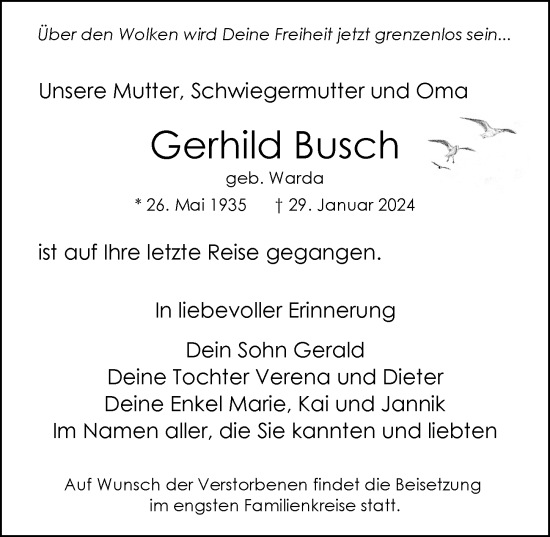 Über den Wolken wird Deine Freiheit jetzt grenzenlos sein...

Unsere Mutter, Schwiegermutter und Oma

Gerhild Busch
geb. Warda
* 26. Mai 1935 † 29. Januar 2024

ist auf Ihre letzte Reise gegangen.

In liebevoller Erinnerung

Dein Sohn Gerald
Deine Tochter Verena und Dieter
Deine Enkel Marie, Kai und Jannik
Im Namen aller, die Sie kannten und liebten

Auf Wunsch der Verstorbenen findet die Beisetzung im engsten Familienkreise statt.